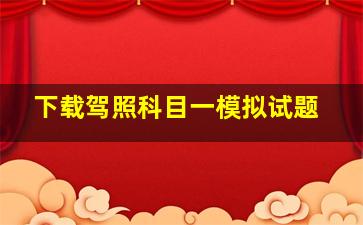 下载驾照科目一模拟试题